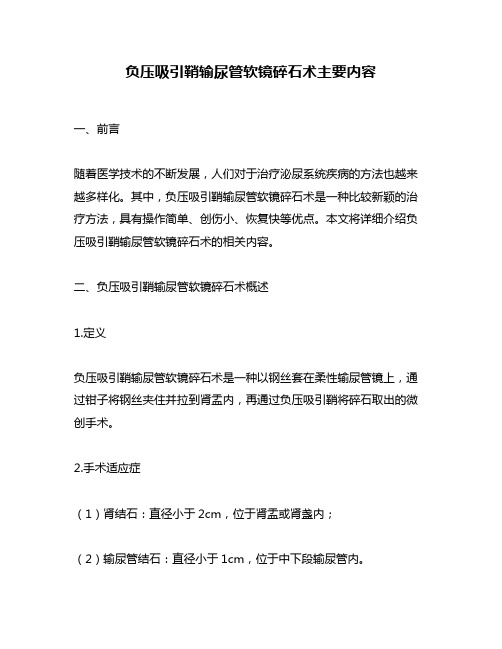 负压吸引鞘输尿管软镜碎石术主要内容

一、前言

随着医学技术的不断发展，人们对于治疗泌尿系统疾病的方法也越来越多样化。其中，负压吸引鞘输尿管软镜碎石术是一种比较新颖的治疗方法，具有操作简单、创伤小、恢复快等优点。本文将详细介绍负压吸引鞘输尿管软镜碎石术的相关内容。

二、负压吸引鞘输尿管软镜碎石术概述

1.定义

负压吸引鞘输尿管软镜碎石术是一种以钢丝套在柔性输尿管镜上，通过钳子将钢丝夹住并拉到肾盂内，再通过负压吸引鞘将碎石取出的微创手术。

2.手术适应症

（1）肾结石：直径小于 2cm，位于肾盂或肾盏内；

（2）输尿管结石：直径小于 1cm，位于中下段输尿管内。